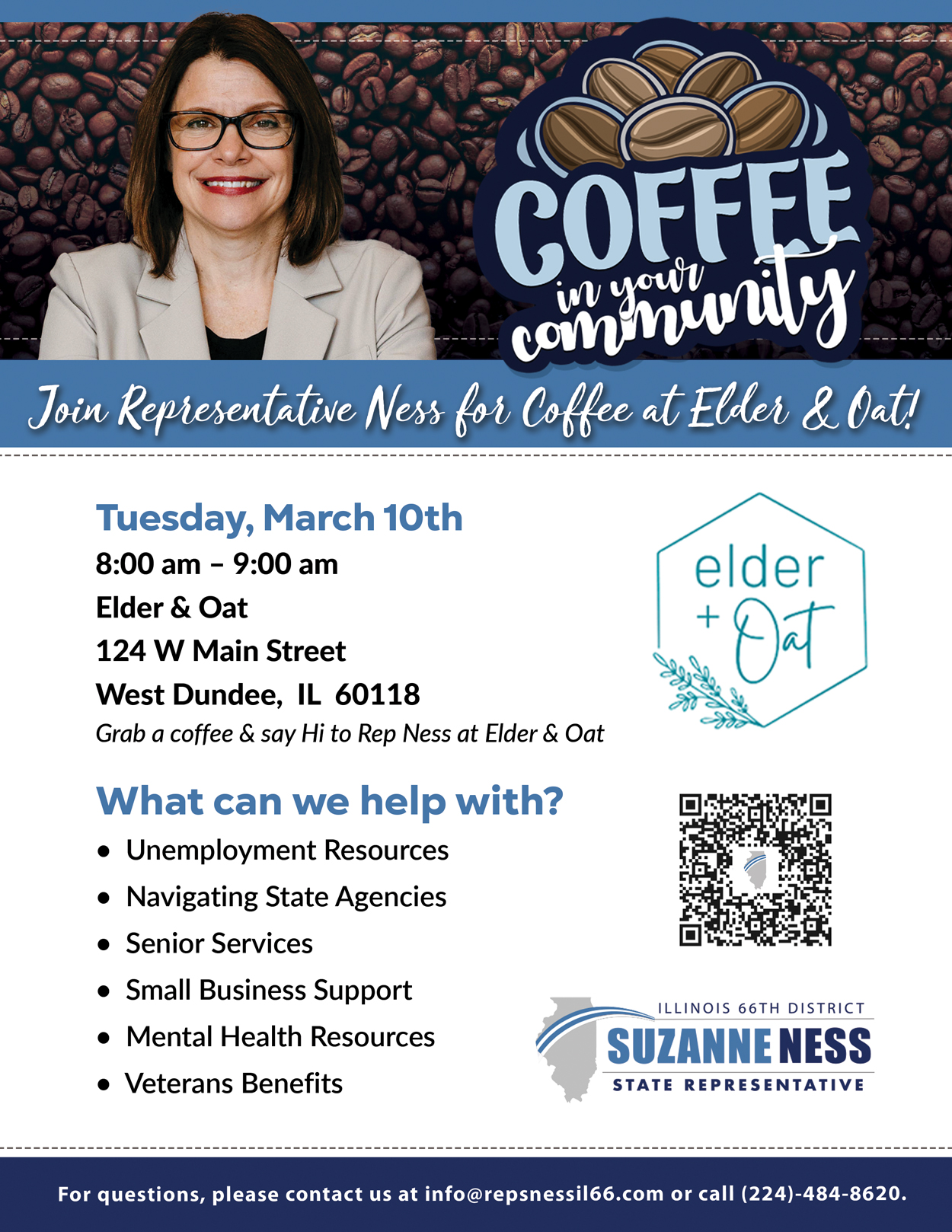 COFFEE
in your
community

Join Representative Ness for Coffee at Elder & Oat!

Tuesday, March 10th
8:00 am – 9:00 am
Elder & Oat
124 W Main Street
West Dundee, IL 60118
Grab a coffee & say Hi to Rep Ness at Elder & Oat

elder
+ Oat

What can we help with?
• Unemployment Resources
• Navigating State Agencies
• Senior Services
• Small Business Support
• Mental Health Resources
• Veterans Benefits

ILLINOIS 66TH DISTRICT
SUZANNE NESS
STATE REPRESENTATIVE

For questions, please contact us at info@repsnessil66.com or call (224)-484-8620.